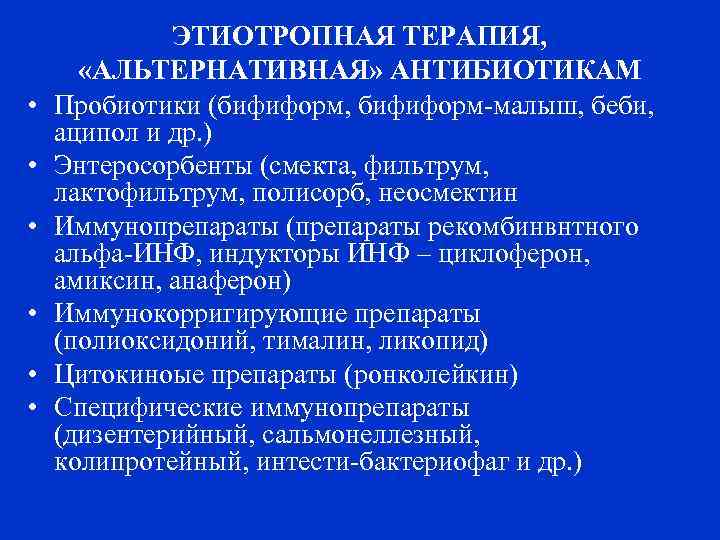 ЭТИОТРОПНАЯ ТЕРАПИЯ, «АЛЬТЕРНАТИВНАЯ» АНТИБИОТИКАМ

• Пробиотики (бифиформ, бифиформ-малыш, беби, аципол и др.)
• Энтеросорбенты (смекта, фильтрум, лактофильтрум, полисорб, неосмектин
• Иммунопрепараты (препараты рекомбинвнтного альфа-ИНФ, индукторы ИНФ – циклоферон, амиксин, анаферон)
• Иммунокорригирующие препараты (полиоксидоний, тималин, ликопид)
• Цитокиноые препараты (ронколейкин)
• Специфические иммунопрепараты (дизентерийный, сальмонеллезный, колипротейный, интести-бактериофаг и др.)